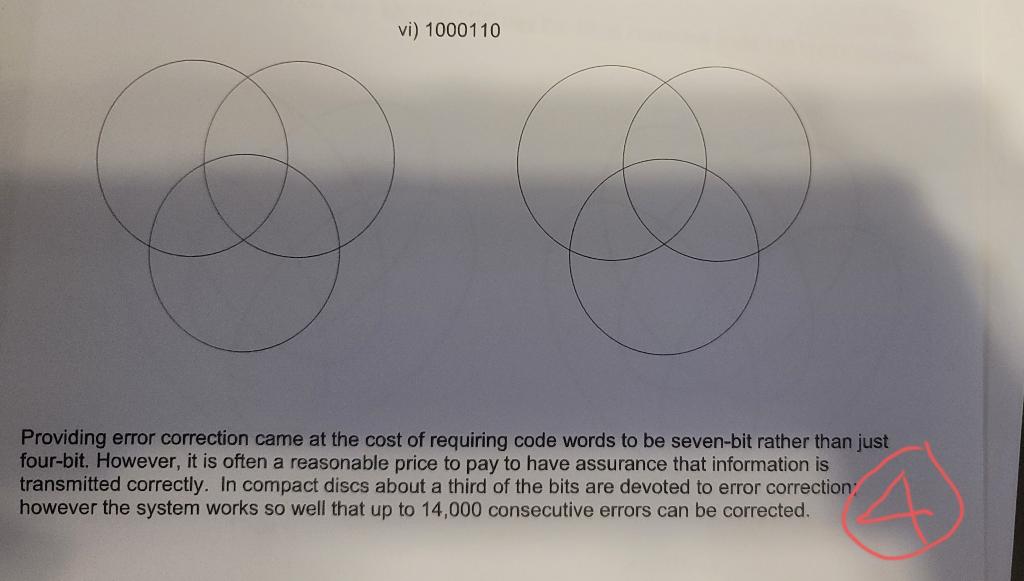 vi) 1000110

Providing error correction came at the cost of requiring code words to be seven-bit rather than just four-bit. However, it is often a reasonable price to pay to have assurance that information is transmitted correctly. In compact discs about a third of the bits are devoted to error correction; however the system works so well that up to 14,000 consecutive errors can be corrected.

4